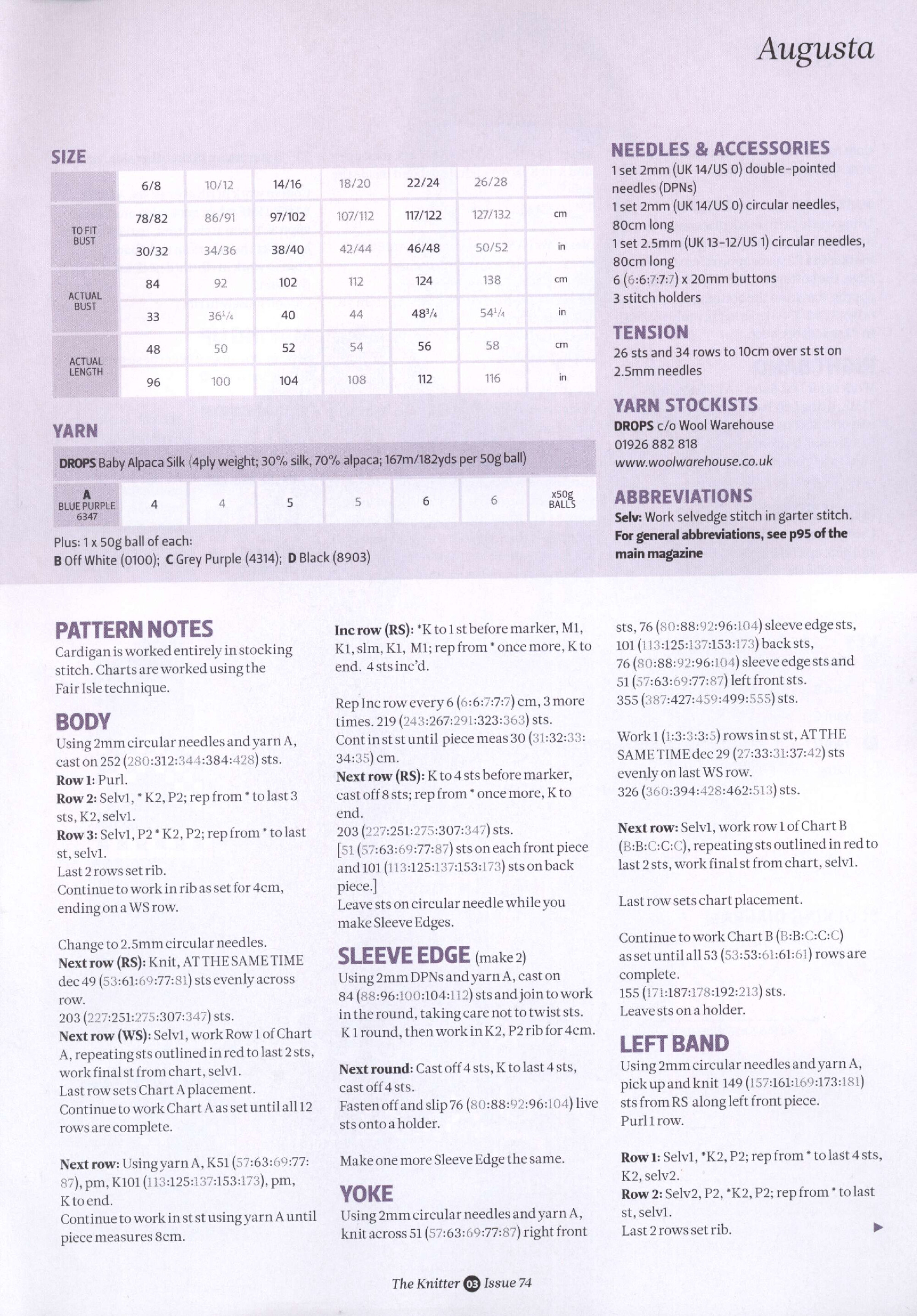 Augusta

SIZE

| | 6/8 | 10/12 | 14/16 | 18/20 | 22/24 | 26/28 | |
|---|---|---|---|---|---|---|---|
| TO FIT BUST | 78/82 | 86/91 | 97/102 | 107/112 | 117/122 | 127/132 | cm |
| | 30/32 | 34/36 | 38/40 | 42/44 | 46/48 | 50/52 | in |
| ACTUAL BUST | 84 | 92 | 102 | 112 | 124 | 138 | cm |
| | 33 | 36¼ | 40 | 44 | 48¾ | 54¼ | in |
| ACTUAL LENGTH | 48 | 50 | 52 | 54 | 56 | 58 | cm |
| | 96 | 100 | 104 | 108 | 112 | 116 | in |

YARN

DROPS Baby Alpaca Silk (4ply weight; 30% silk, 70% alpaca; 167m/182yds per 50g ball)

| A BLUE PURPLE 6347 | 4 | 4 | 5 | 5 | 6 | 6 | x50g BALLS |
|---|---|---|---|---|---|---|---|

Plus: 1 x 50g ball of each:
B Off White (0100); C Grey Purple (4314); D Black (8903)

NEEDLES & ACCESSORIES
1 set 2mm (UK 14/US 0) double-pointed needles (DPNs)
1 set 2mm (UK 14/US 0) circular needles, 80cm long
1 set 2.5mm (UK 13-12/US 1) circular needles, 80cm long
6 (6:6:7:7:7) x 20mm buttons
3 stitch holders

TENSION
26 sts and 34 rows to 10cm over st st on 2.5mm needles

YARN STOCKISTS
DROPS c/o Wool Warehouse
01926 882 818
www.woolwarehouse.co.uk

ABBREVIATIONS
Selv: Work selvedge stitch in garter stitch.
For general abbreviations, see p95 of the main magazine

PATTERN NOTES
Cardigan is worked entirely in stocking stitch. Charts are worked using the Fair Isle technique.

BODY
Using 2mm circular needles and yarn A, cast on 252 (280:312:344:384:428) sts.
Row 1: Purl.
Row 2: Selv1, * K2, P2; rep from * to last 3 sts, K2, selv1.
Row 3: Selv1, P2 * K2, P2; rep from * to last st, selv1.
Last 2 rows set rib.
Continue to work in rib as set for 4cm, ending on a WS row.

Change to 2.5mm circular needles.
Next row (RS): Knit, AT THE SAME TIME dec 49 (53:61:69:77:81) sts evenly across row.
203 (227:251:275:307:347) sts.
Next row (WS): Selv1, work Row 1 of Chart A, repeating sts outlined in red to last 2 sts, work final st from chart, selv1.
Last row sets Chart A placement.
Continue to work Chart A as set until all 12 rows are complete.

Next row: Using yarn A, K51 (57:63:69:77:87), pm, K101 (113:125:137:153:173), pm, K to end.
Continue to work in st st using yarn A until piece measures 8cm.

Inc row (RS): *K to 1 st before marker, M1, K1, slm, K1, M1; rep from * once more, K to end. 4 sts inc'd.

Rep Inc row every 6 (6:6:7:7:7) cm, 3 more times. 219 (243:267:291:323:363) sts.
Cont in st st until piece meas 30 (31:32:33:34:35) cm.
Next row (RS): K to 4 sts before marker, cast off 8 sts; rep from * once more, K to end.
203 (227:251:275:307:347) sts.
[51 (57:63:69:77:87) sts on each front piece and 101 (113:125:137:153:173) sts on back piece.]
Leave sts on circular needle while you make Sleeve Edges.

SLEEVE EDGE (make 2)
Using 2mm DPNs and yarn A, cast on 84 (88:96:100:104:112) sts and join to work in the round, taking care not to twist sts.
K 1 round, then work in K2, P2 rib for 4cm.

Next round: Cast off 4 sts, K to last 4 sts, cast off 4 sts.
Fasten off and slip 76 (80:88:92:96:104) live sts onto a holder.

Make one more Sleeve Edge the same.

YOKE
Using 2mm circular needles and yarn A, knit across 51 (57:63:69:77:87) right front sts, 76 (80:88:92:96:104) sleeve edge sts, 101 (113:125:137:153:173) back sts, 76 (80:88:92:96:104) sleeve edge sts and 51 (57:63:69:77:87) left front sts.
355 (387:427:459:499:555) sts.

Work 1 (1:3:3:3:5) rows in st st, AT THE SAME TIME dec 29 (27:33:31:37:42) sts evenly on last WS row.
326 (360:394:428:462:513) sts.

Next row: Selv1, work row 1 of Chart B (B:B:C:C:C), repeating sts outlined in red to last 2 sts, work final st from chart, selv1.

Last row sets chart placement.

Continue to work Chart B (B:B:C:C:C) as set until all 53 (53:53:61:61:61) rows are complete.
155 (171:187:178:192:213) sts.
Leave sts on a holder.

LEFT BAND
Using 2mm circular needles and yarn A, pick up and knit 149 (157:161:169:173:181) sts from RS along left front piece.
Purl 1 row.

Row 1: Selv1, *K2, P2; rep from * to last 4 sts, K2, selv2.
Row 2: Selv2, P2, *K2, P2; rep from * to last st, selv1.
Last 2 rows set rib.

The Knitter 03 Issue 74